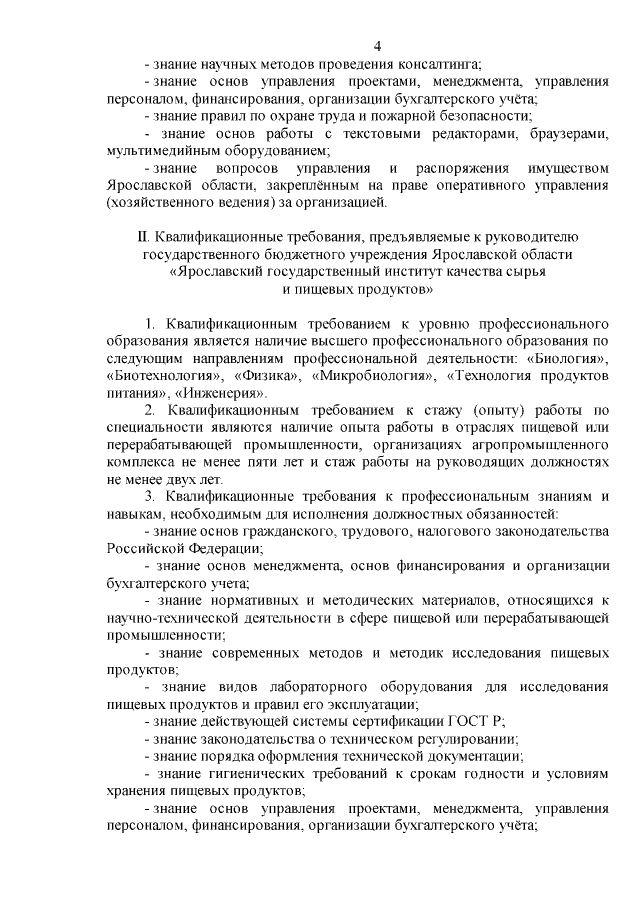 4

- знание научных методов проведения консалтинга;

- знание основ управления проектами, менеджмента, управления персоналом, финансирования, организации бухгалтерского учёта;

- знание правил по охране труда и пожарной безопасности;

- знание основ работы с текстовыми редакторами, браузерами, мультимедийным оборудованием;

- знание вопросов управления и распоряжения имуществом Ярославской области, закреплённым на праве оперативного управления (хозяйственного ведения) за организацией.

II. Квалификационные требования, предъявляемые к руководителю государственного бюджетного учреждения Ярославской области «Ярославский государственный институт качества сырья и пищевых продуктов»

1. Квалификационным требованием к уровню профессионального образования является наличие высшего профессионального образования по следующим направлениям профессиональной деятельности: «Биология», «Биотехнология», «Физика», «Микробиология», «Технология продуктов питания», «Инженерия».

2. Квалификационным требованием к стажу (опыту) работы по специальности являются наличие опыта работы в отраслях пищевой или перерабатывающей промышленности, организациях агропромышленного комплекса не менее пяти лет и стаж работы на руководящих должностях не менее двух лет.

3. Квалификационные требования к профессиональным знаниям и навыкам, необходимым для исполнения должностных обязанностей:

- знание основ гражданского, трудового, налогового законодательства Российской Федерации;

- знание основ менеджмента, основ финансирования и организации бухгалтерского учета;

- знание нормативных и методических материалов, относящихся к научно-технической деятельности в сфере пищевой или перерабатывающей промышленности;

- знание современных методов и методик исследования пищевых продуктов;

- знание видов лабораторного оборудования для исследования пищевых продуктов и правил его эксплуатации;

- знание действующей системы сертификации ГОСТ Р;

- знание законодательства о техническом регулировании;

- знание порядка оформления технической документации;

- знание гигиенических требований к срокам годности и условиям хранения пищевых продуктов;

- знание основ управления проектами, менеджмента, управления персоналом, финансирования, организации бухгалтерского учёта;